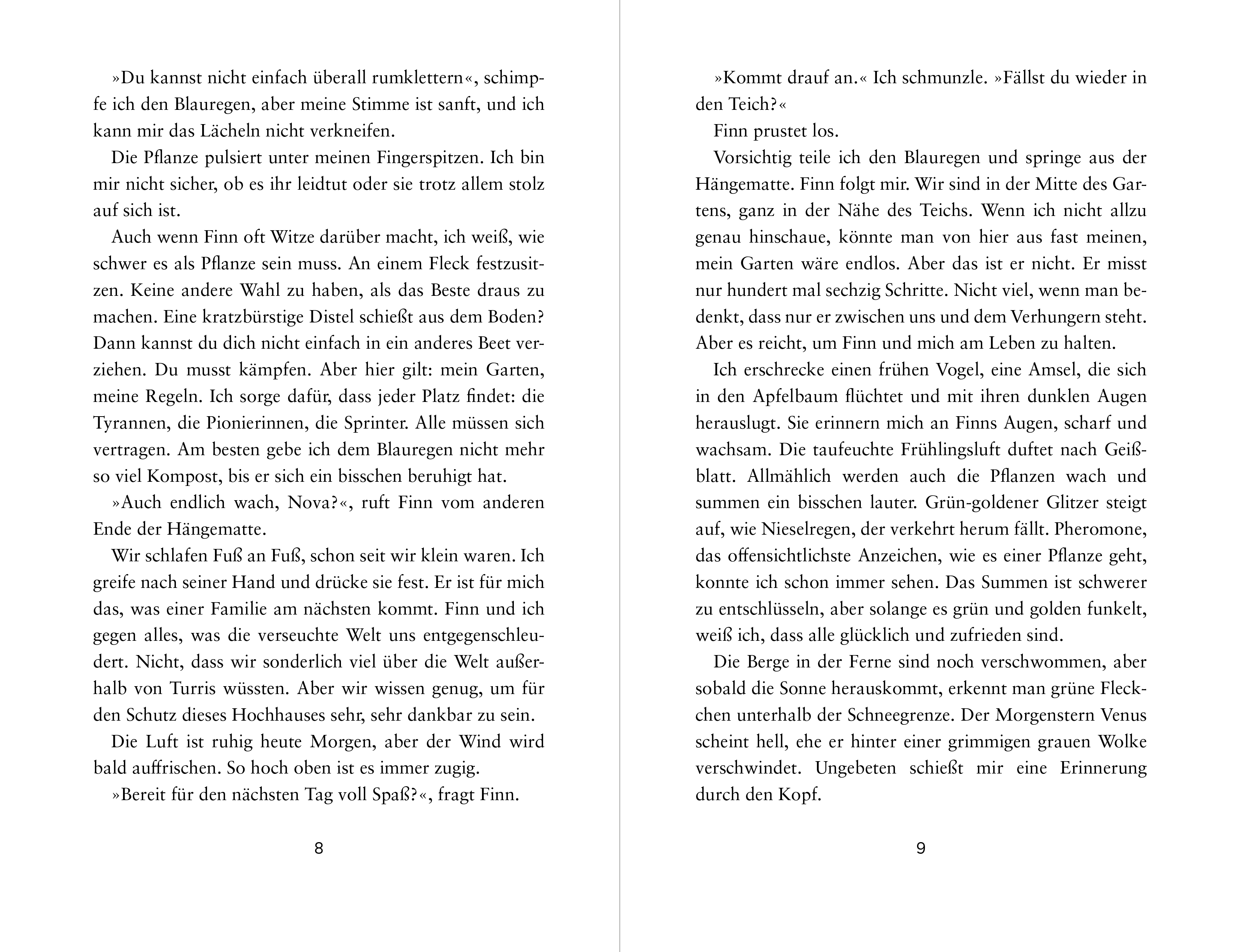 »Du kannst nicht einfach überall rumklettern«, schimpfe ich den Blauregen, aber meine Stimme ist sanft, und ich kann mir das Lächeln nicht verkneifen.

Die Pflanze pulsiert unter meinen Fingerspitzen. Ich bin mir nicht sicher, ob es ihr leidtut oder sie trotz allem stolz auf sich ist.

Auch wenn Finn oft Witze darüber macht, ich weiß, wie schwer es als Pflanze sein muss. An einem Fleck festzusitzen. Keine andere Wahl zu haben, als das Beste draus zu machen. Eine kratzbürstige Distel schießt aus dem Boden? Dann kannst du dich nicht einfach in ein anderes Beet verziehen. Du musst kämpfen. Aber hier gilt: mein Garten, meine Regeln. Ich sorge dafür, dass jeder Platz findet: die Tyrannen, die Pionierinnen, die Sprinter. Alle müssen sich vertragen. Am besten gebe ich dem Blauregen nicht mehr so viel Kompost, bis er sich ein bisschen beruhigt hat.

»Auch endlich wach, Nova?«, ruft Finn vom anderen Ende der Hängematte.

Wir schlafen Fuß an Fuß, schon seit wir klein waren. Ich greife nach seiner Hand und drücke sie fest. Er ist für mich das, was einer Familie am nächsten kommt. Finn und ich gegen alles, was die verseuchte Welt uns entgegenschleudert. Nicht, dass wir sonderlich viel über die Welt außerhalb von Turris wüssten. Aber wir wissen genug, um für den Schutz dieses Hochhauses sehr, sehr dankbar zu sein.

Die Luft ist ruhig heute Morgen, aber der Wind wird bald auffrischen. So hoch oben ist es immer zugig.

»Bereit für den nächsten Tag voll Spaß?«, fragt Finn.

8

»Kommt drauf an.« Ich schmunzle. »Fällst du wieder in den Teich?«

Finn prustet los.

Vorsichtig teile ich den Blauregen und springe aus der Hängematte. Finn folgt mir. Wir sind in der Mitte des Gartens, ganz in der Nähe des Teichs. Wenn ich nicht allzu genau hinschaue, könnte man von hier aus fast meinen, mein Garten wäre endlos. Aber das ist er nicht. Er misst nur hundert mal sechzig Schritte. Nicht viel, wenn man bedenkt, dass nur er zwischen uns und dem Verhungern steht. Aber es reicht, um Finn und mich am Leben zu halten.

Ich erschrecke einen frühen Vogel, eine Amsel, die sich in den Apfelbaum flüchtet und mit ihren dunklen Augen herauslugt. Sie erinnern mich an Finns Augen, scharf und wachsam. Die taufeuchte Frühlingsluft duftet nach Geißblatt. Allmählich werden auch die Pflanzen wach und summen ein bisschen lauter. Grün-goldener Glitzer steigt auf, wie Nieselregen, der verkehrt herum fällt. Pheromone, das offensichtlichste Anzeichen, wie es einer Pflanze geht, konnte ich schon immer sehen. Das Summen ist schwerer zu entschlüsseln, aber solange es grün und golden funkelt, weiß ich, dass alle glücklich und zufrieden sind.

Die Berge in der Ferne sind noch verschwommen, aber sobald die Sonne herauskommt, erkennt man grüne Fleckchen unterhalb der Schneegrenze. Der Morgenstern Venus scheint hell, ehe er hinter einer grimmigen grauen Wolke verschwindet. Ungebeten schießt mir eine Erinnerung durch den Kopf.

9